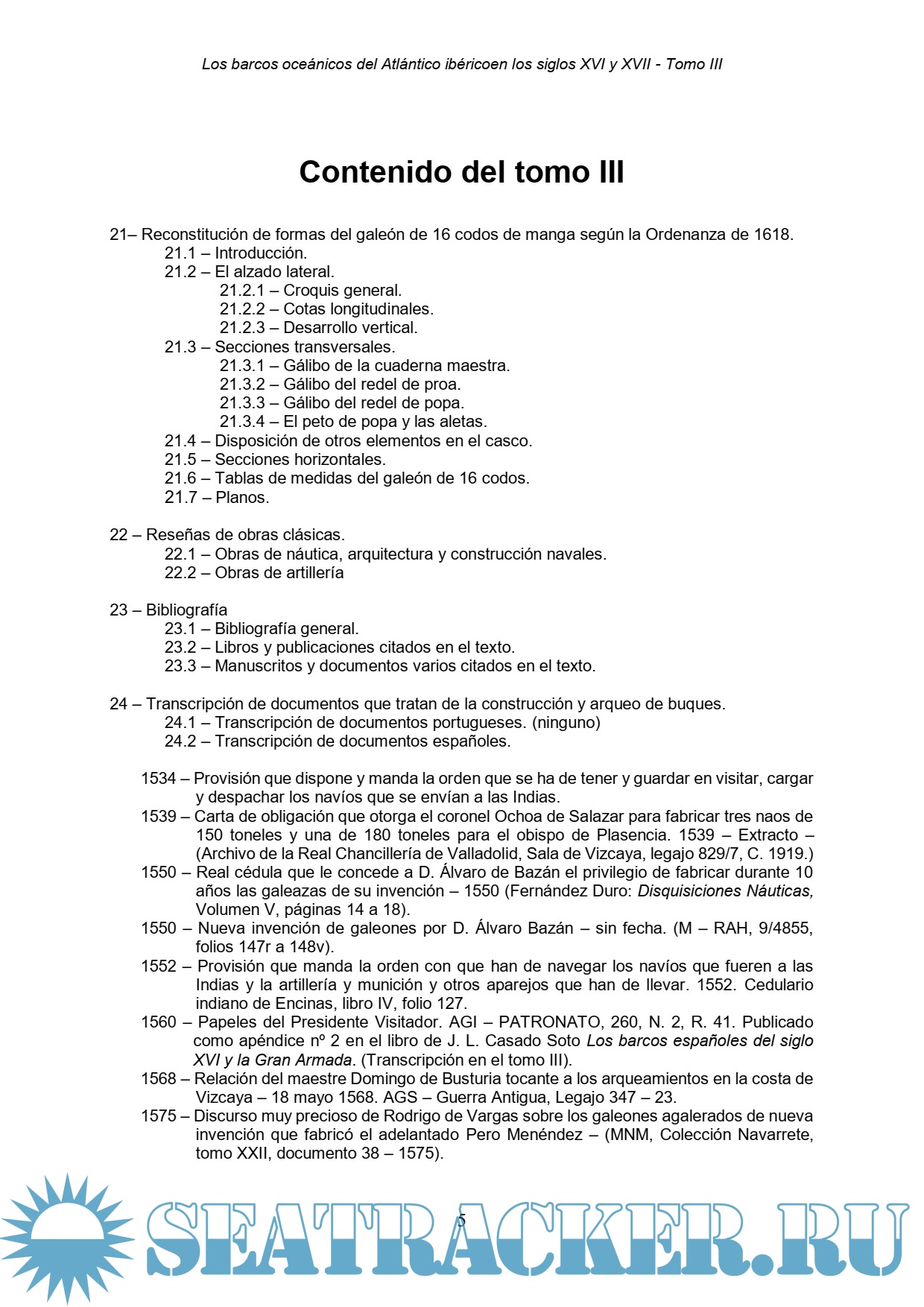 Los barcos oceánicos del Atlántico ibéricoen los siglos XVI y XVII - Tomo III

Contenido del tomo III

21– Reconstitución de formas del galeón de 16 codos de manga según la Ordenanza de 1618.
21.1 – Introducción.
21.2 – El alzado lateral.
21.2.1 – Croquis general.
21.2.2 – Cotas longitudinales.
21.2.3 – Desarrollo vertical.
21.3 – Secciones transversales.
21.3.1 – Gálibo de la cuaderna maestra.
21.3.2 – Gálibo del redel de proa.
21.3.3 – Gálibo del redel de popa.
21.3.4 – El peto de popa y las aletas.
21.4 – Disposición de otros elementos en el casco.
21.5 – Secciones horizontales.
21.6 – Tablas de medidas del galeón de 16 codos.
21.7 – Planos.

22 – Reseñas de obras clásicas.
22.1 – Obras de náutica, arquitectura y construcción navales.
22.2 – Obras de artillería

23 – Bibliografía
23.1 – Bibliografía general.
23.2 – Libros y publicaciones citados en el texto.
23.3 – Manuscritos y documentos varios citados en el texto.

24 – Transcripción de documentos que tratan de la construcción y arqueo de buques.
24.1 – Transcripción de documentos portugueses. (ninguno)
24.2 – Transcripción de documentos españoles.

1534 – Provisión que dispone y manda la orden que se ha de tener y guardar en visitar, cargar y despachar los navíos que se envían a las Indias.
1539 – Carta de obligación que otorga el coronel Ochoa de Salazar para fabricar tres naos de 150 toneles y una de 180 toneles para el obispo de Plasencia. 1539 – Extracto – (Archivo de la Real Chancillería de Valladolid, Sala de Vizcaya, legajo 829/7, C. 1919.)
1550 – Real cédula que le concede a D. Álvaro de Bazán el privilegio de fabricar durante 10 años las galeazas de su invención – 1550 (Fernández Duro: Disquisiciones Náuticas, Volumen V, páginas 14 a 18).
1550 – Nueva invención de galeones por D. Álvaro Bazán – sin fecha. (M – RAH, 9/4855, folios 147r a 148v).
1552 – Provisión que manda la orden con que han de navegar los navíos que fueren a las Indias y la artillería y munición y otros aparejos que han de llevar. 1552. Cedulario indiano de Encinas, libro IV, folio 127.
1560 – Papeles del Presidente Visitador. AGI – PATRONATO, 260, N. 2, R. 41. Publicado como apéndice nº 2 en el libro de J. L. Casado Soto Los barcos españoles del siglo XVI y la Gran Armada. (Transcripción en el tomo III).
1568 – Relación del maestre Domingo de Busturia tocante a los arqueamientos en la costa de Vizcaya – 18 mayo 1568. AGS – Guerra Antigua, Legajo 347 – 23.
1575 – Discurso muy precioso de Rodrigo de Vargas sobre los galeones agalerados de nueva invención que fabricó el adelantado Pero Menéndez – (MNM, Colección Navarrete, tomo XXII, documento 38 – 1575).

5

SEATRACKER.RU